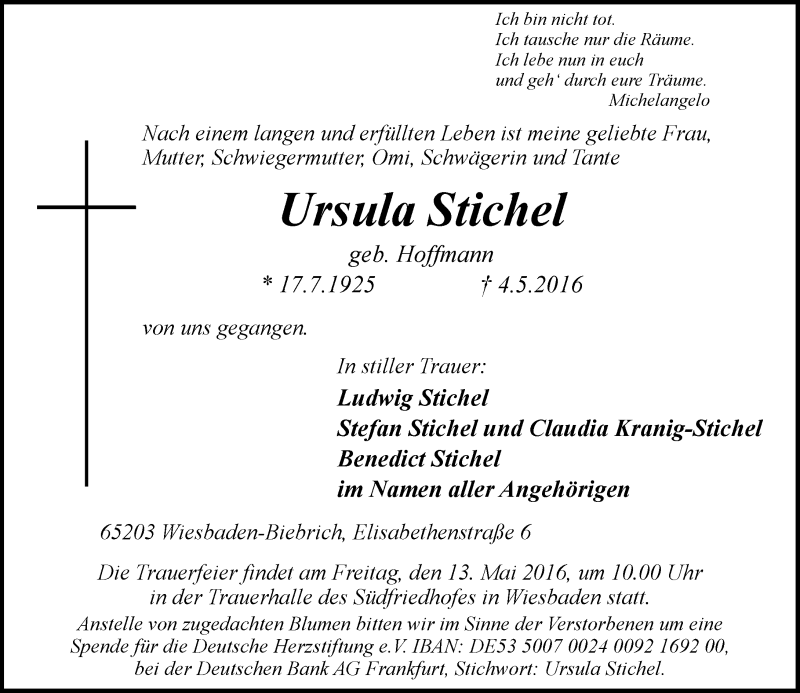 Ich bin nicht tot.
Ich tausche nur die Räume.
Ich lebe nun in euch
und geh' durch eure Träume.
Michelangelo

Nach einem langen und erfüllten Leben ist meine geliebte Frau, Mutter, Schwiegermutter, Omi, Schwägerin und Tante

Ursula Stichel

geb. Hoffmann

* 17.7.1925 † 4.5.2016

von uns gegangen.

In stiller Trauer:
Ludwig Stichel
Stefan Stichel und Claudia Kranig-Stichel
Benedict Stichel
im Namen aller Angehörigen

65203 Wiesbaden-Biebrich, Elisabethenstraße 6

Die Trauerfeier findet am Freitag, den 13. Mai 2016, um 10.00 Uhr in der Trauerhalle des Südfriedhofes in Wiesbaden statt.

Anstelle von zugedachten Blumen bitten wir im Sinne der Verstorbenen um eine Spende für die Deutsche Herzstiftung e.V. IBAN: DE53 5007 0024 0092 1692 00, bei der Deutschen Bank AG Frankfurt, Stichwort: Ursula Stichel.